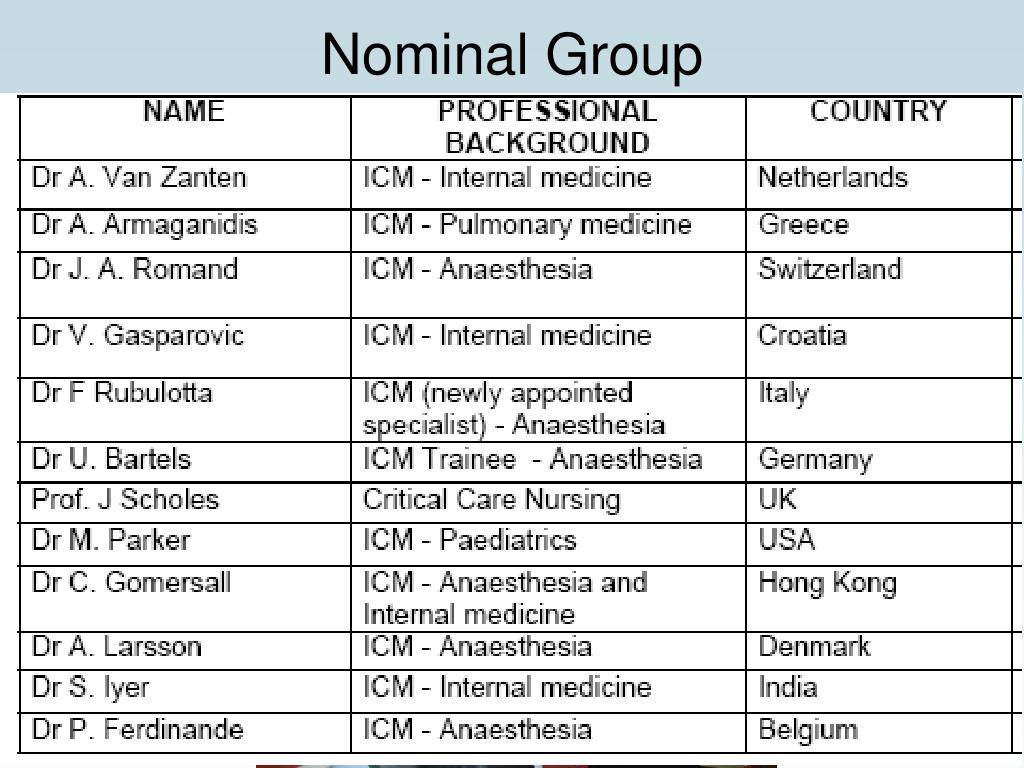 Nominal Group

| NAME | PROFESSIONAL BACKGROUND | COUNTRY |
|---|---|---|
| Dr A. Van Zanten | ICM - Internal medicine | Netherlands |
| Dr A. Armaganidis | ICM - Pulmonary medicine | Greece |
| Dr J. A. Romand | ICM - Anaesthesia | Switzerland |
| Dr V. Gasparovic | ICM - Internal medicine | Croatia |
| Dr F Rubulotta | ICM (newly appointed specialist) - Anaesthesia | Italy |
| Dr U. Bartels | ICM Trainee - Anaesthesia | Germany |
| Prof. J Scholes | Critical Care Nursing | UK |
| Dr M. Parker | ICM - Paediatrics | USA |
| Dr C. Gomersall | ICM - Anaesthesia and Internal medicine | Hong Kong |
| Dr A. Larsson | ICM - Anaesthesia | Denmark |
| Dr S. Iyer | ICM - Internal medicine | India |
| Dr P. Ferdinande | ICM - Anaesthesia | Belgium |